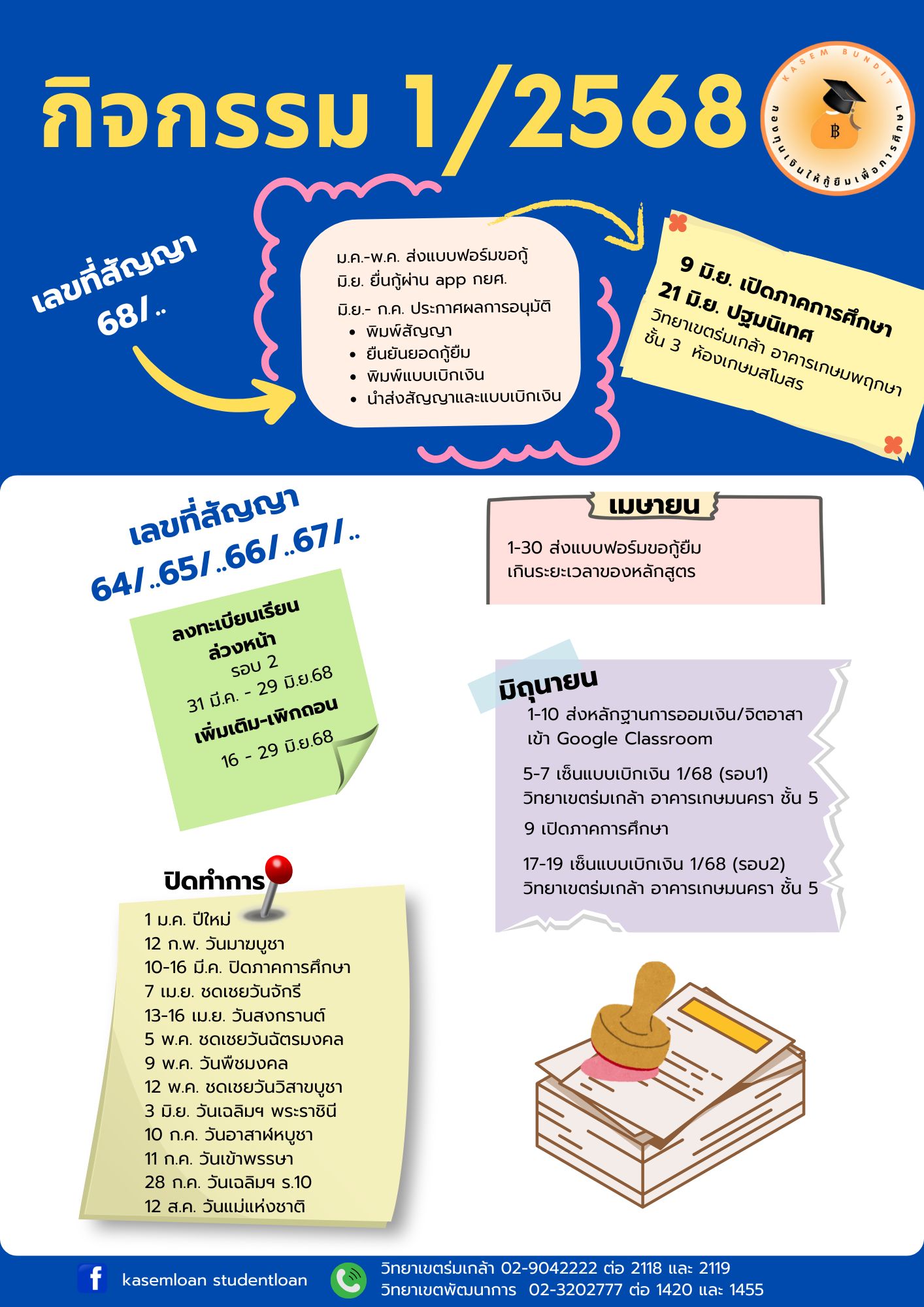 กิจกรรม 1/2568

KASEM BUNDIT
กองทุนเงินให้กู้ยืมเพื่อการศึกษา

เลขที่สัญญา
68/..

ม.ค.-พ.ค. ส่งแบบฟอร์มขอกู้
มิ.ย. ยื่นกู้ผ่าน app กยศ.
มิ.ย.- ก.ค. ประกาศผลการอนุมัติ
- พิมพ์สัญญา
- ยืนยันยอดกู้ยืม
- พิมพ์แบบเบิกเงิน
- นำส่งสัญญาและแบบเบิกเงิน

9 มิ.ย. เปิดภาคการศึกษา
21 มิ.ย. ปฐมนิเทศ
วิทยาเขตร่มเกล้า อาคารเกษมพฤกษา ชั้น 3 ห้องเกษมสโมสร

เลขที่สัญญา
64/..65/..66/..67/..

ลงทะเบียนเรียนล่วงหน้า
รอบ 2
31 มี.ค. - 29 มิ.ย.68
เพิ่มเติม-เพิกถอน
16 - 29 มิ.ย.68

เมษายน
1-30 ส่งแบบฟอร์มขอกู้ยืมเกินระยะเวลาของหลักสูตร

มิถุนายน
1-10 ส่งหลักฐานการออมเงิน/จิตอาสา เข้า Google Classroom
5-7 เซ็นแบบเบิกเงิน 1/68 (รอบ1) วิทยาเขตร่มเกล้า อาคารเกษมนครา ชั้น 5
9 เปิดภาคการศึกษา
17-19 เซ็นแบบเบิกเงิน 1/68 (รอบ2) วิทยาเขตร่มเกล้า อาคารเกษมนครา ชั้น 5

ปิดทำการ
1 ม.ค. ปีใหม่
12 ก.พ. วันมาฆบูชา
10-16 มี.ค. ปิดภาคการศึกษา
7 เม.ย. ชดเชยวันจักรี
13-16 เม.ย. วันสงกรานต์
5 พ.ค. ชดเชยวันฉัตรมงคล
9 พ.ค. วันพืชมงคล
12 พ.ค. ชดเชยวันวิสาขบูชา
3 มิ.ย. วันเฉลิมฯ พระราชินี
10 ก.ค. วันอาสาฬหบูชา
11 ก.ค. วันเข้าพรรษา
28 ก.ค. วันเฉลิมฯ ร.10
12 ส.ค. วันแม่แห่งชาติ

kasemloan studentloan
วิทยาเขตร่มเกล้า 02-9042222 ต่อ 2118 และ 2119
วิทยาเขตพัฒนาการ 02-3202777 ต่อ 1420 และ 1455